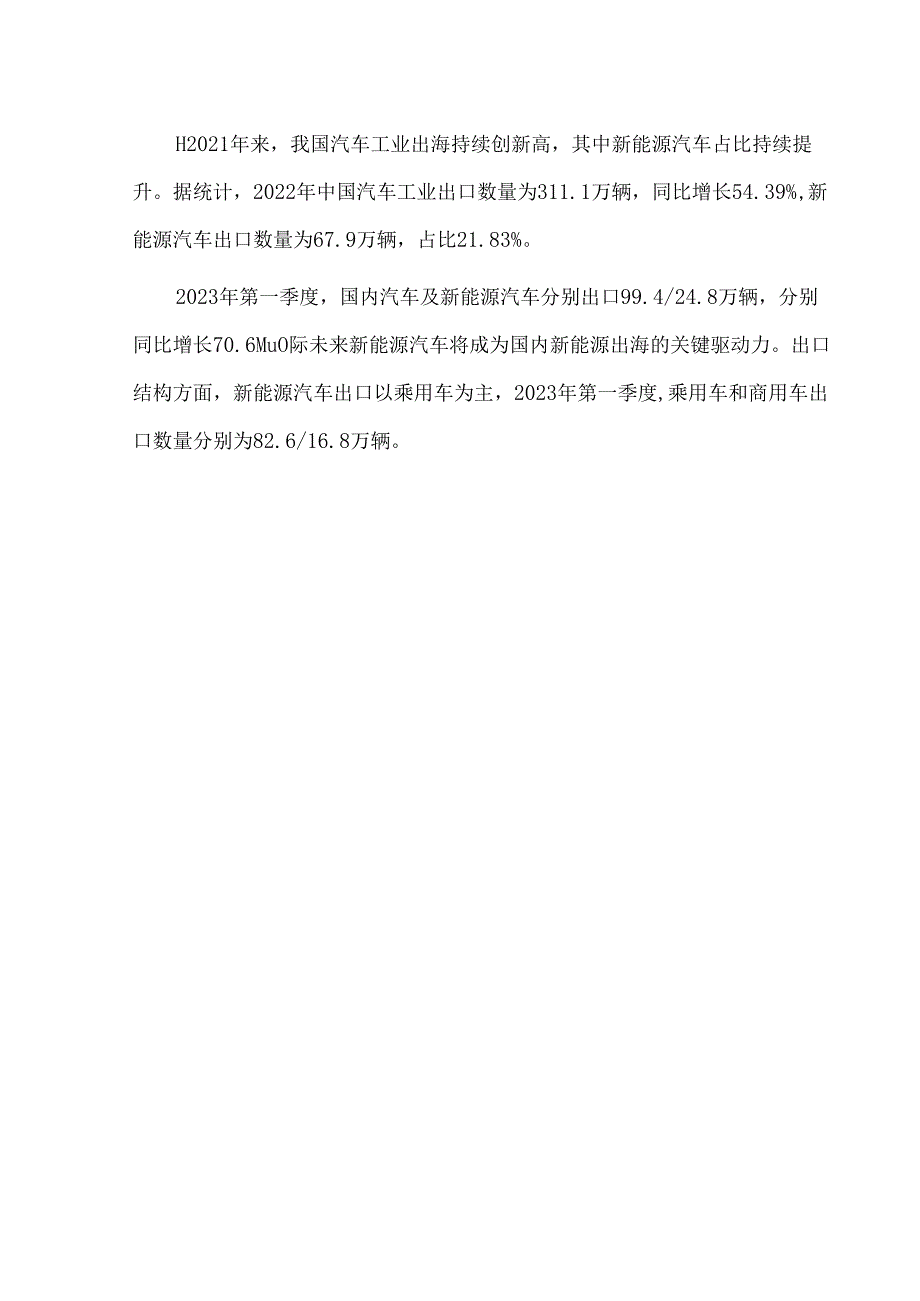 H2021年来，我国汽车工业出海持续创新高，其中新能源汽车占比持续提升。据统计，2022年中国汽车工业出口数量为311.1万辆，同比增长54.39%,新能源汽车出口数量为67.9万辆，占比21.83%。

2023年第一季度，国内汽车及新能源汽车分别出口99.4/24.8万辆，分别同比增长70.6MuO际未来新能源汽车将成为国内新能源出海的关键驱动力。出口结构方面，新能源汽车出口以乘用车为主，2023年第一季度,乘用车和商用车出口数量分别为82.6/16.8万辆。